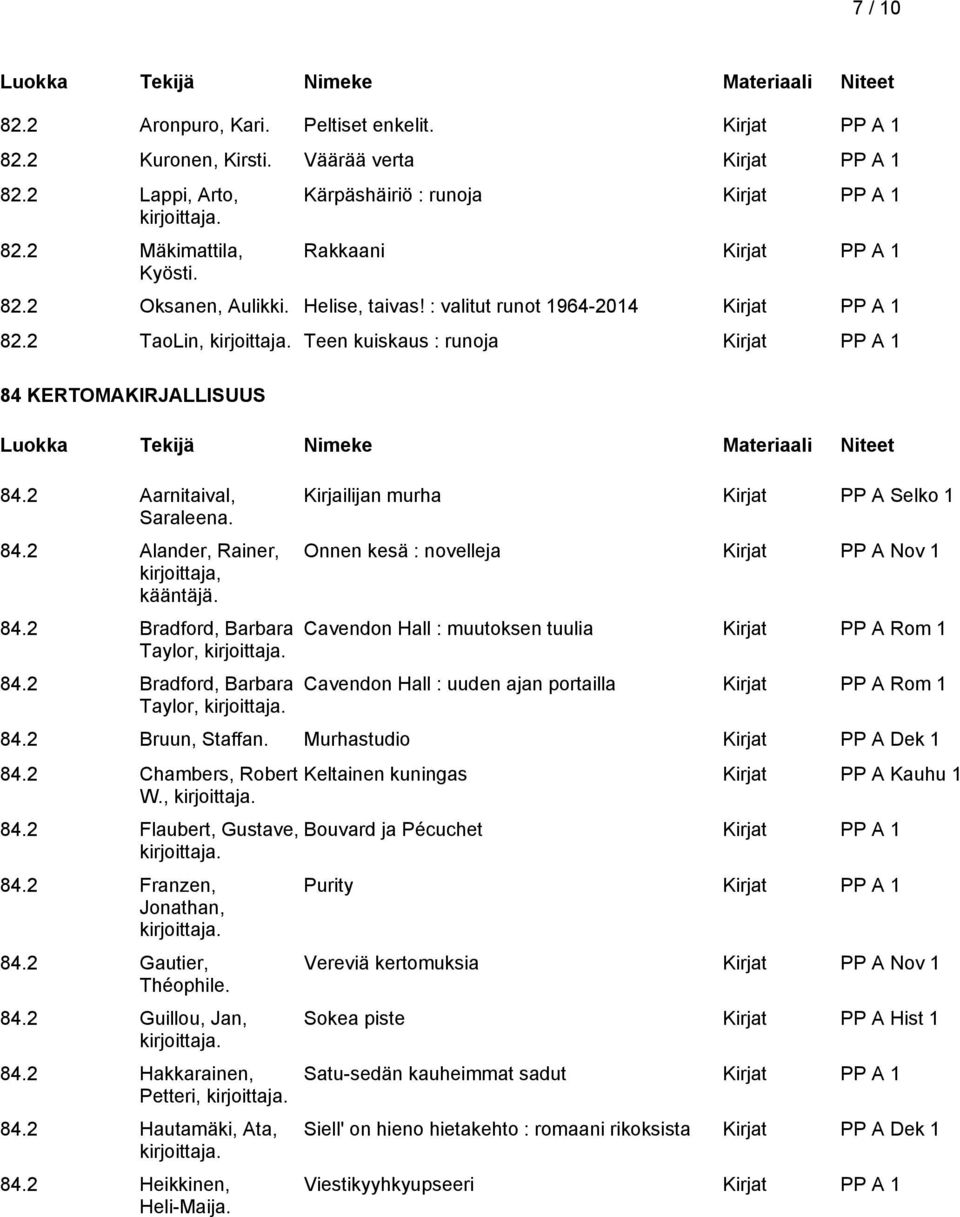 7 / 10

| Luokka | Tekijä | Nimeke | Materiaali | Niteet |
|---|---|---|---|---|
| 82.2 | Aronpuro, Kari. | Peltiset enkelit. | Kirjat | PP A 1 |
| 82.2 | Kuronen, Kirsti. | Väärää verta | Kirjat | PP A 1 |
| 82.2 | Lappi, Arto, kirjoittaja. | Kärpäshäiriö : runoja | Kirjat | PP A 1 |
| 82.2 | Mäkimattila, Kyösti. | Rakkaani | Kirjat | PP A 1 |
| 82.2 | Oksanen, Aulikki. | Helise, taivas! : valitut runot 1964-2014 | Kirjat | PP A 1 |
| 82.2 | TaoLin, kirjoittaja. | Teen kuiskaus : runoja | Kirjat | PP A 1 |

84 KERTOMAKIRJALLISUUS

| Luokka | Tekijä | Nimeke | Materiaali | Niteet |
|---|---|---|---|---|
| 84.2 | Aarnitaival, Saraleena. | Kirjailijan murha | Kirjat | PP A Selko 1 |
| 84.2 | Alander, Rainer, kirjoittaja, kääntäjä. | Onnen kesä : novelleja | Kirjat | PP A Nov 1 |
| 84.2 | Bradford, Barbara Taylor, kirjoittaja. | Cavendon Hall : muutoksen tuulia | Kirjat | PP A Rom 1 |
| 84.2 | Bradford, Barbara Taylor, kirjoittaja. | Cavendon Hall : uuden ajan portailla | Kirjat | PP A Rom 1 |
| 84.2 | Bruun, Staffan. | Murhastudio | Kirjat | PP A Dek 1 |
| 84.2 | Chambers, Robert W., kirjoittaja. | Keltainen kuningas | Kirjat | PP A Kauhu 1 |
| 84.2 | Flaubert, Gustave, kirjoittaja. | Bouvard ja Pécuchet | Kirjat | PP A 1 |
| 84.2 | Franzen, Jonathan, kirjoittaja. | Purity | Kirjat | PP A 1 |
| 84.2 | Gautier, Théophile. | Vereviä kertomuksia | Kirjat | PP A Nov 1 |
| 84.2 | Guillou, Jan, kirjoittaja. | Sokea piste | Kirjat | PP A Hist 1 |
| 84.2 | Hakkarainen, Petteri, kirjoittaja. | Satu-sedän kauheimmat sadut | Kirjat | PP A 1 |
| 84.2 | Hautamäki, Ata, kirjoittaja. | Siell' on hieno hietakehto : romaani rikoksista | Kirjat | PP A Dek 1 |
| 84.2 | Heikkinen, Heli-Maija. | Viestikyyhkyupseeri | Kirjat | PP A 1 |